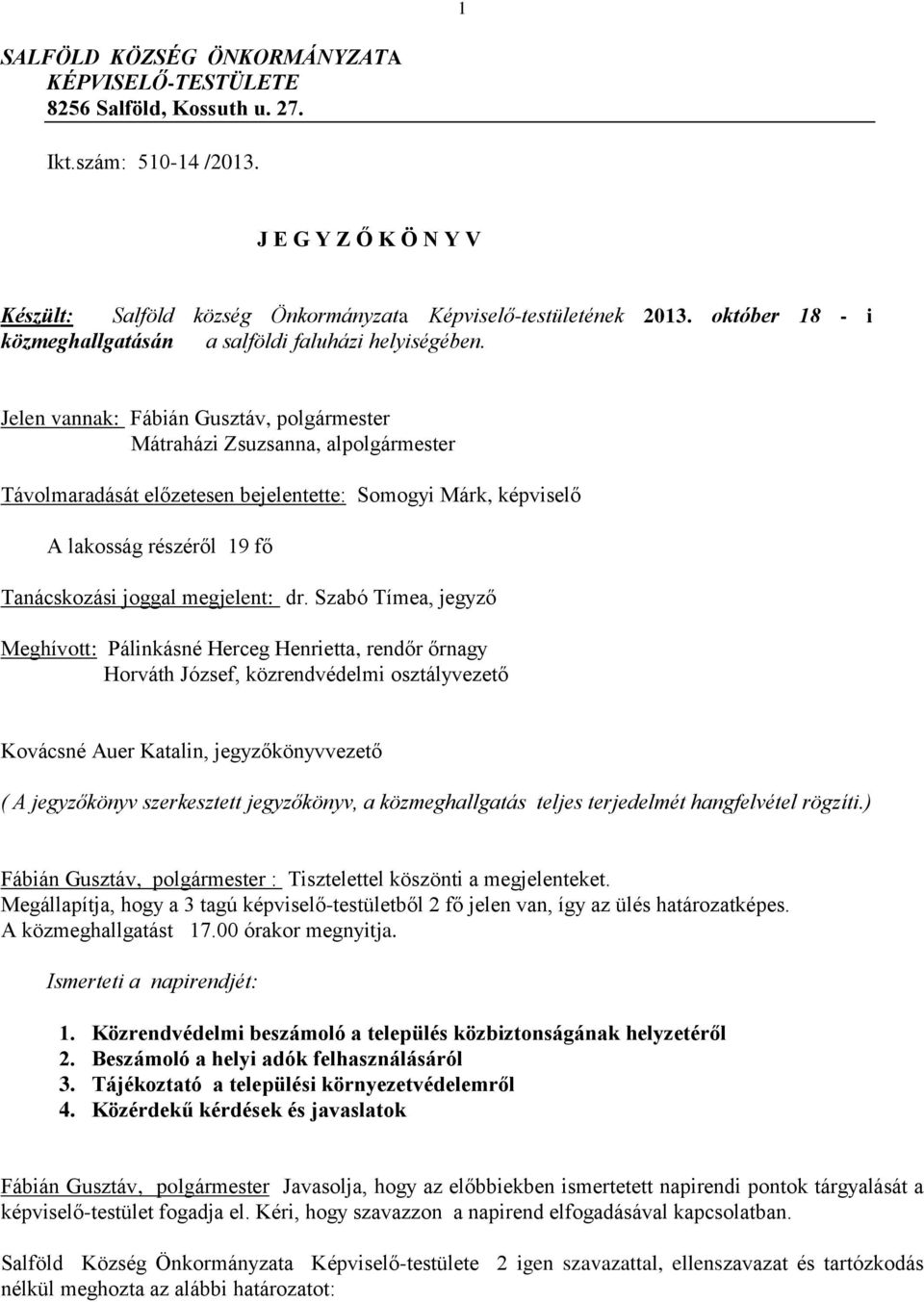 1

SALFÖLD KÖZSÉG ÖNKORMÁNYZATA
KÉPVISELŐ-TESTÜLETE
8256 Salföld, Kossuth u. 27.

Ikt.szám: 510-14 /2013.

J E G Y Z Ő K Ö N Y V

Készült: Salföld község Önkormányzata Képviselő-testületének 2013. október 18 - i közmeghallgatásán a salföldi faluházi helyiségében.

Jelen vannak: Fábián Gusztáv, polgármester
Mátraházi Zsuzsanna, alpolgármester

Távolmaradását előzetesen bejelentette: Somogyi Márk, képviselő

A lakosság részéről 19 fő

Tanácskozási joggal megjelent: dr. Szabó Tímea, jegyző

Meghívott: Pálinkásné Herceg Henrietta, rendőr őrnagy
Horváth József, közrendvédelmi osztályvezető

Kovácsné Auer Katalin, jegyzőkönyvvezető

( A jegyzőkönyv szerkesztett jegyzőkönyv, a közmeghallgatás teljes terjedelmét hangfelvétel rögzíti.)

Fábián Gusztáv, polgármester : Tisztelettel köszönti a megjelenteket.
Megállapítja, hogy a 3 tagú képviselő-testületből 2 fő jelen van, így az ülés határozatképes.
A közmeghallgatást 17.00 órakor megnyitja.

Ismerteti a napirendjét:

1. Közrendvédelmi beszámoló a település közbiztonságának helyzetéről
2. Beszámoló a helyi adók felhasználásáról
3. Tájékoztató a települési környezetvédelemről
4. Közérdekű kérdések és javaslatok

Fábián Gusztáv, polgármester Javasolja, hogy az előbbiekben ismertetett napirendi pontok tárgyalását a képviselő-testület fogadja el. Kéri, hogy szavazzon a napirend elfogadásával kapcsolatban.

Salföld Község Önkormányzata Képviselő-testülete 2 igen szavazattal, ellenszavazat és tartózkodás nélkül meghozta az alábbi határozatot: